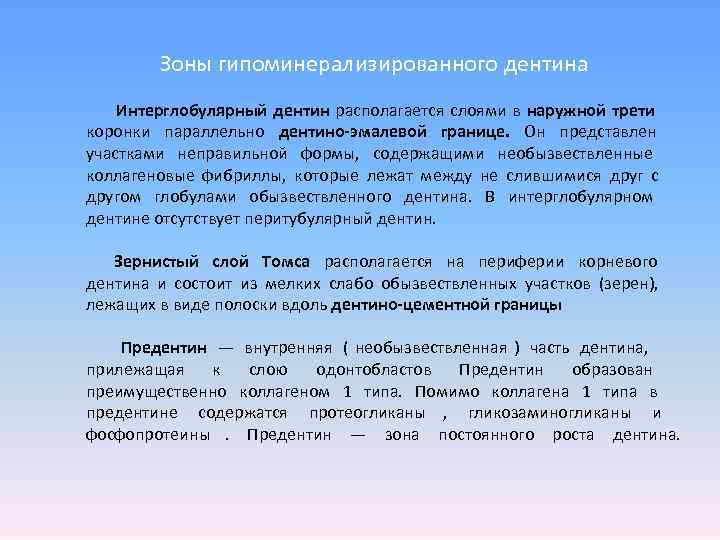 Зоны гипоминерализированного дентина

Интерглобулярный дентин располагается слоями в наружной трети коронки параллельно дентино-эмалевой границе. Он представлен участками неправильной формы, содержащими необызвествленные коллагеновые фибриллы, которые лежат между не слившимися друг с другом глобулами обызвествленного дентина. В интерглобулярном дентине отсутствует перитубулярный дентин.

Зернистый слой Томса располагается на периферии корневого дентина и состоит из мелких слабо обызвествленных участков (зерен), лежащих в виде полоски вдоль дентино-цементной границы

Предентин — внутренняя ( необызвествленная ) часть дентина, прилежащая к слою одонтобластов Предентин образован преимущественно коллагеном 1 типа. Помимо коллагена 1 типа в предентине содержатся протеогликаны , гликозаминогликаны и фосфопротеины . Предентин — зона постоянного роста дентина.